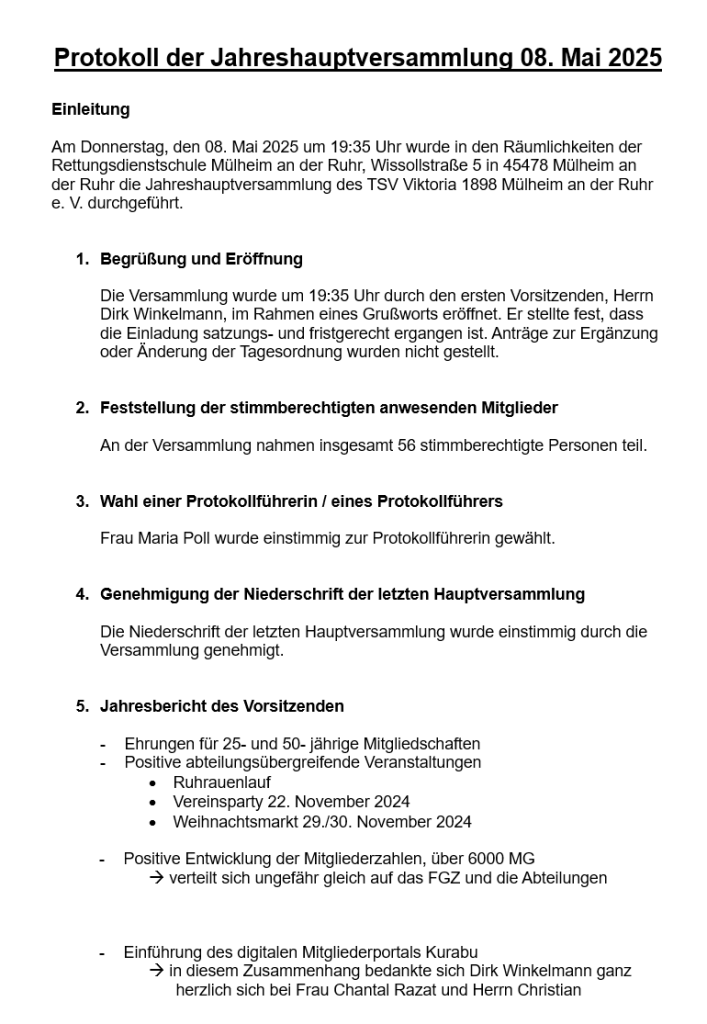 Protokoll der Jahreshauptversammlung 08. Mai 2025

Einleitung

Am Donnerstag, den 08. Mai 2025 um 19:35 Uhr wurde in den Räumlichkeiten der Rettungsdienstschule Mülheim an der Ruhr, Wissollstraße 5 in 45478 Mülheim an der Ruhr die Jahreshauptversammlung des TSV Viktoria 1898 Mülheim an der Ruhr e. V. durchgeführt.

1. Begrüßung und Eröffnung

Die Versammlung wurde um 19:35 Uhr durch den ersten Vorsitzenden, Herrn Dirk Winkelmann, im Rahmen eines Grußworts eröffnet. Er stellte fest, dass die Einladung satzungs- und fristgerecht ergangen ist. Anträge zur Ergänzung oder Änderung der Tagesordnung wurden nicht gestellt.

2. Feststellung der stimmberechtigten anwesenden Mitglieder

An der Versammlung nahmen insgesamt 56 stimmberechtigte Personen teil.

3. Wahl einer Protokollführerin / eines Protokollführers

Frau Maria Poll wurde einstimmig zur Protokollführerin gewählt.

4. Genehmigung der Niederschrift der letzten Hauptversammlung

Die Niederschrift der letzten Hauptversammlung wurde einstimmig durch die Versammlung genehmigt.

5. Jahresbericht des Vorsitzenden

- Ehrungen für 25- und 50- jährige Mitgliedschaften
- Positive abteilungsübergreifende Veranstaltungen
  • Ruhrauenlauf
  • Vereinsparty 22. November 2024
  • Weihnachtsmarkt 29./30. November 2024

- Positive Entwicklung der Mitgliederzahlen, über 6000 MG
  → verteilt sich ungefähr gleich auf das FGZ und die Abteilungen

- Einführung des digitalen Mitgliederportals Kurabu
  → in diesem Zusammenhang bedankte sich Dirk Winkelmann ganz herzlich sich bei Frau Chantal Razat und Herrn Christian